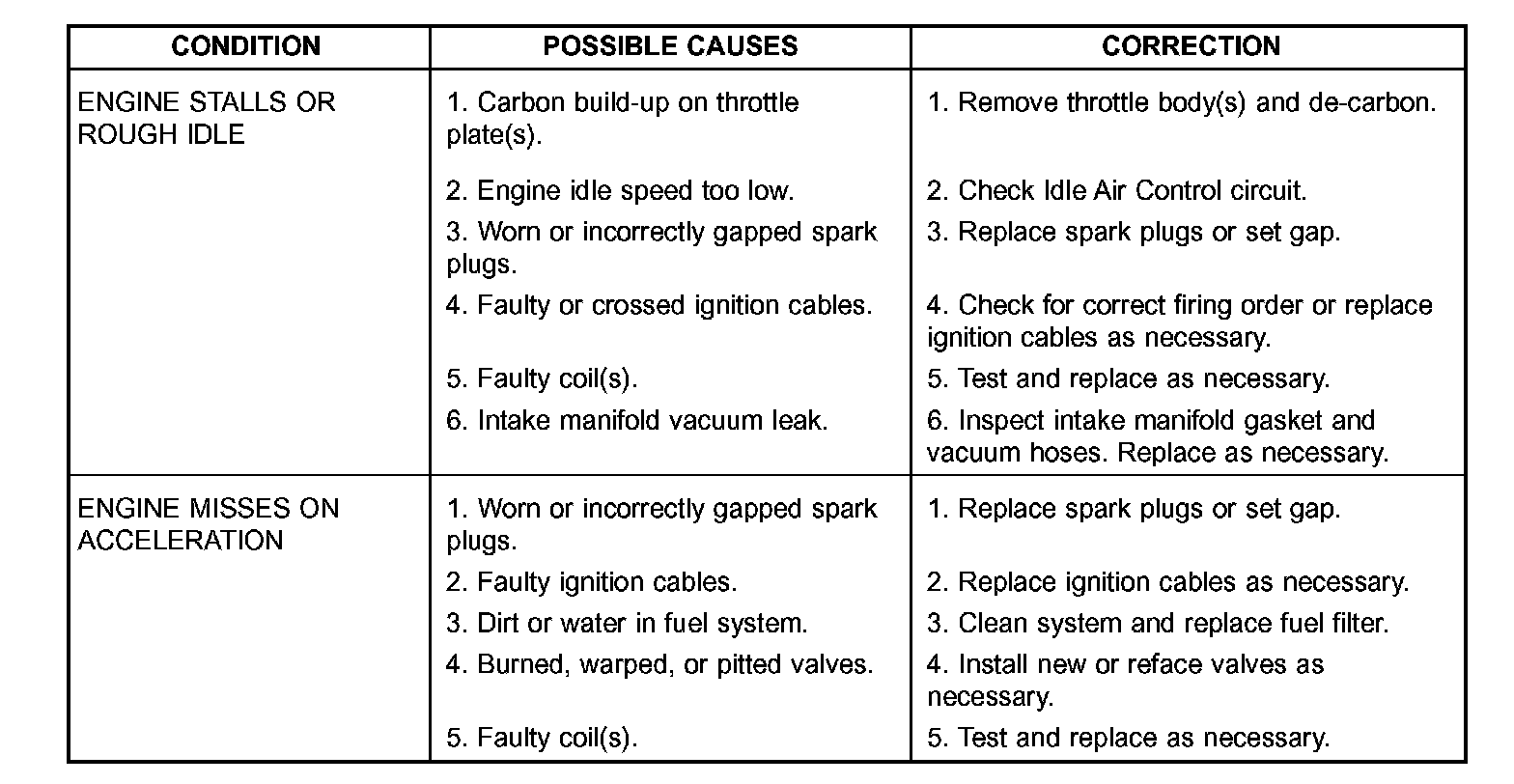 | CONDITION | POSSIBLE CAUSES | CORRECTION |
|---|---|---|
| ENGINE STALLS OR ROUGH IDLE | 1. Carbon build-up on throttle plate(s). | 1. Remove throttle body(s) and de-carbon. |
| | 2. Engine idle speed too low. | 2. Check Idle Air Control circuit. |
| | 3. Worn or incorrectly gapped spark plugs. | 3. Replace spark plugs or set gap. |
| | 4. Faulty or crossed ignition cables. | 4. Check for correct firing order or replace ignition cables as necessary. |
| | 5. Faulty coil(s). | 5. Test and replace as necessary. |
| | 6. Intake manifold vacuum leak. | 6. Inspect intake manifold gasket and vacuum hoses. Replace as necessary. |
| ENGINE MISSES ON ACCELERATION | 1. Worn or incorrectly gapped spark plugs. | 1. Replace spark plugs or set gap. |
| | 2. Faulty ignition cables. | 2. Replace ignition cables as necessary. |
| | 3. Dirt or water in fuel system. | 3. Clean system and replace fuel filter. |
| | 4. Burned, warped, or pitted valves. | 4. Install new or reface valves as necessary. |
| | 5. Faulty coil(s). | 5. Test and replace as necessary. |